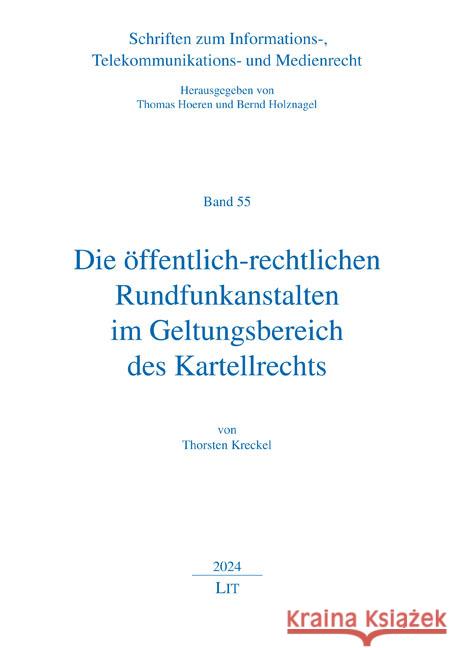 Schriften zum Informations-, Telekommunikations- und Medienrecht

Herausgegeben von
Thomas Hoeren und Bernd Holznagel

Band 55

Die öffentlich-rechtlichen Rundfunkanstalten im Geltungsbereich des Kartellrechts

von
Thorsten Kreckel

2024
LIT